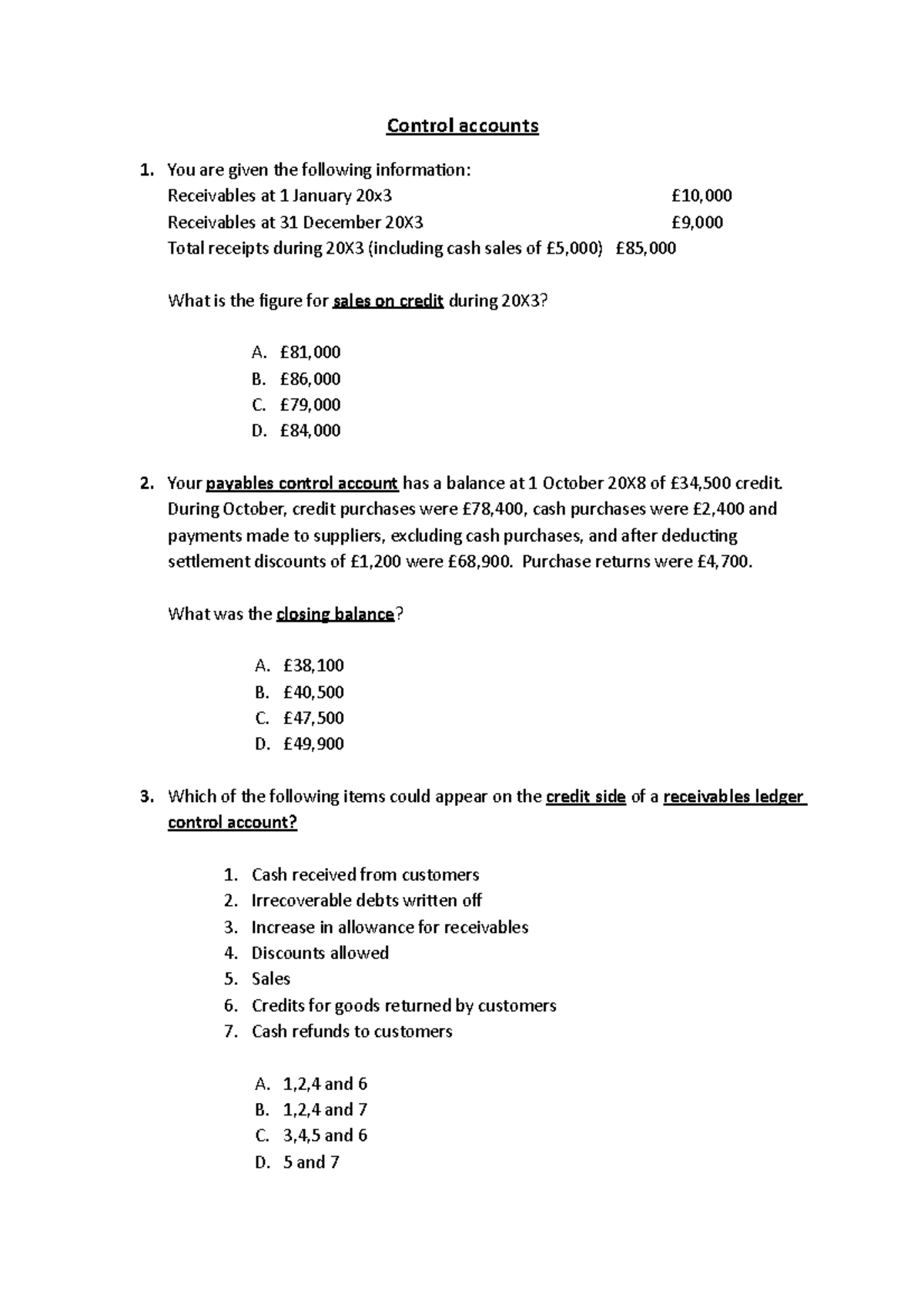 Control accounts

1. You are given the following information:
Receivables at 1 January 20x3 £10,000
Receivables at 31 December 20X3 £9,000
Total receipts during 20X3 (including cash sales of £5,000) £85,000

What is the figure for sales on credit during 20X3?

A. £81,000
B. £86,000
C. £79,000
D. £84,000

2. Your payables control account has a balance at 1 October 20X8 of £34,500 credit. During October, credit purchases were £78,400, cash purchases were £2,400 and payments made to suppliers, excluding cash purchases, and after deducting settlement discounts of £1,200 were £68,900. Purchase returns were £4,700.

What was the closing balance?

A. £38,100
B. £40,500
C. £47,500
D. £49,900

3. Which of the following items could appear on the credit side of a receivables ledger control account?

1. Cash received from customers
2. Irrecoverable debts written off
3. Increase in allowance for receivables
4. Discounts allowed
5. Sales
6. Credits for goods returned by customers
7. Cash refunds to customers

A. 1,2,4 and 6
B. 1,2,4 and 7
C. 3,4,5 and 6
D. 5 and 7